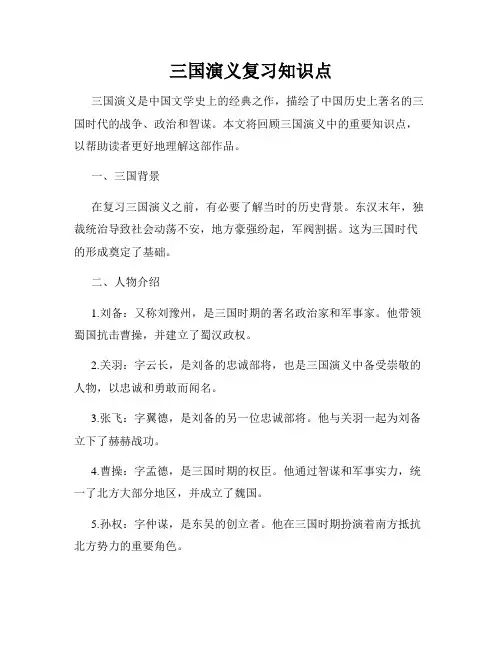 三国演义复习知识点

三国演义是中国文学史上的经典之作，描绘了中国历史上著名的三国时代的战争、政治和智谋。本文将回顾三国演义中的重要知识点，以帮助读者更好地理解这部作品。

一、三国背景

在复习三国演义之前，有必要了解当时的历史背景。东汉末年，独裁统治导致社会动荡不安，地方豪强纷起，军阀割据。这为三国时代的形成奠定了基础。

二、人物介绍

1.刘备：又称刘豫州，是三国时期的著名政治家和军事家。他带领蜀国抗击曹操，并建立了蜀汉政权。

2.关羽：字云长，是刘备的忠诚部将，也是三国演义中备受崇敬的人物，以忠诚和勇敢而闻名。

3.张飞：字翼德，是刘备的另一位忠诚部将。他与关羽一起为刘备立下了赫赫战功。

4.曹操：字孟德，是三国时期的权臣。他通过智谋和军事实力，统一了北方大部分地区，并成立了魏国。

5.孙权：字仲谋，是东吴的创立者。他在三国时期扮演着南方抵抗北方势力的重要角色。